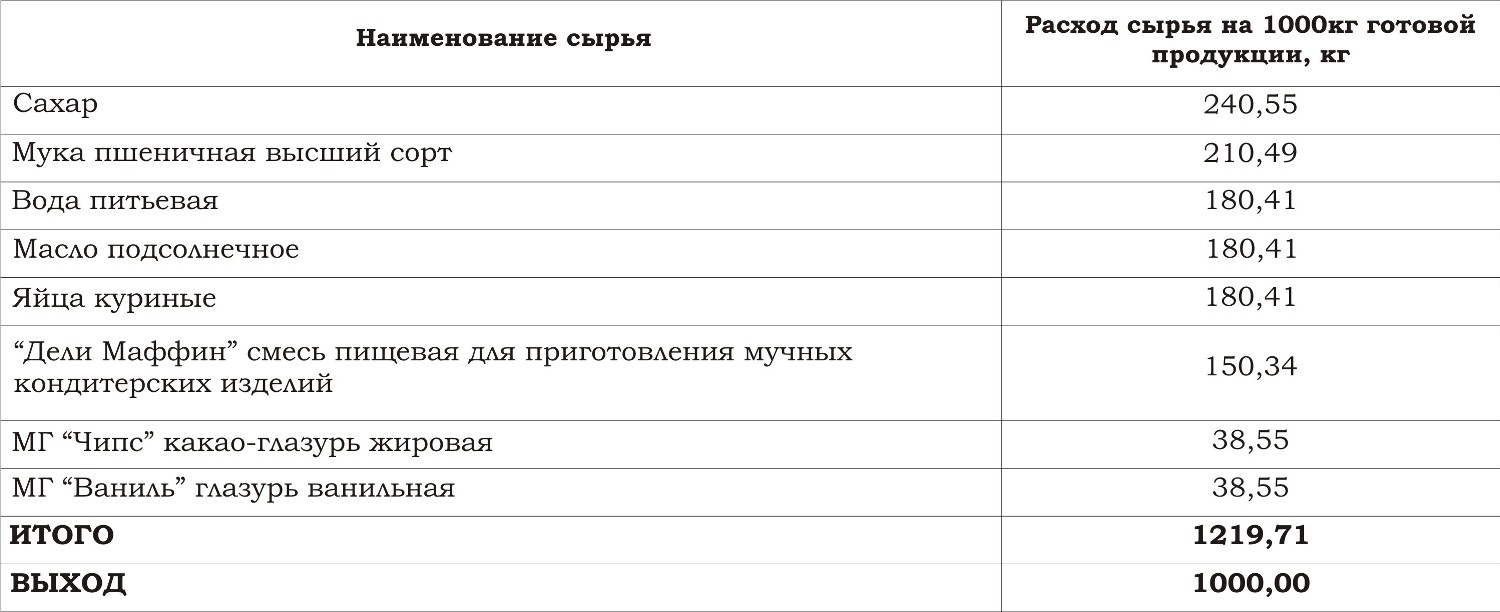 | Наименование сырья | Расход сырья на 1000кг готовой продукции, кг |
|---|---|
| Сахар | 240,55 |
| Мука пшеничная высший сорт | 210,49 |
| Вода питьевая | 180,41 |
| Масло подсолнечное | 180,41 |
| Яйца куриные | 180,41 |
| "Дели Маффин" смесь пищевая для приготовления мучных кондитерских изделий | 150,34 |
| МГ "Чипс" какао-глазурь жировая | 38,55 |
| МГ "Ваниль" глазурь ванильная | 38,55 |
| ИТОГО | 1219,71 |
| ВЫХОД | 1000,00 |